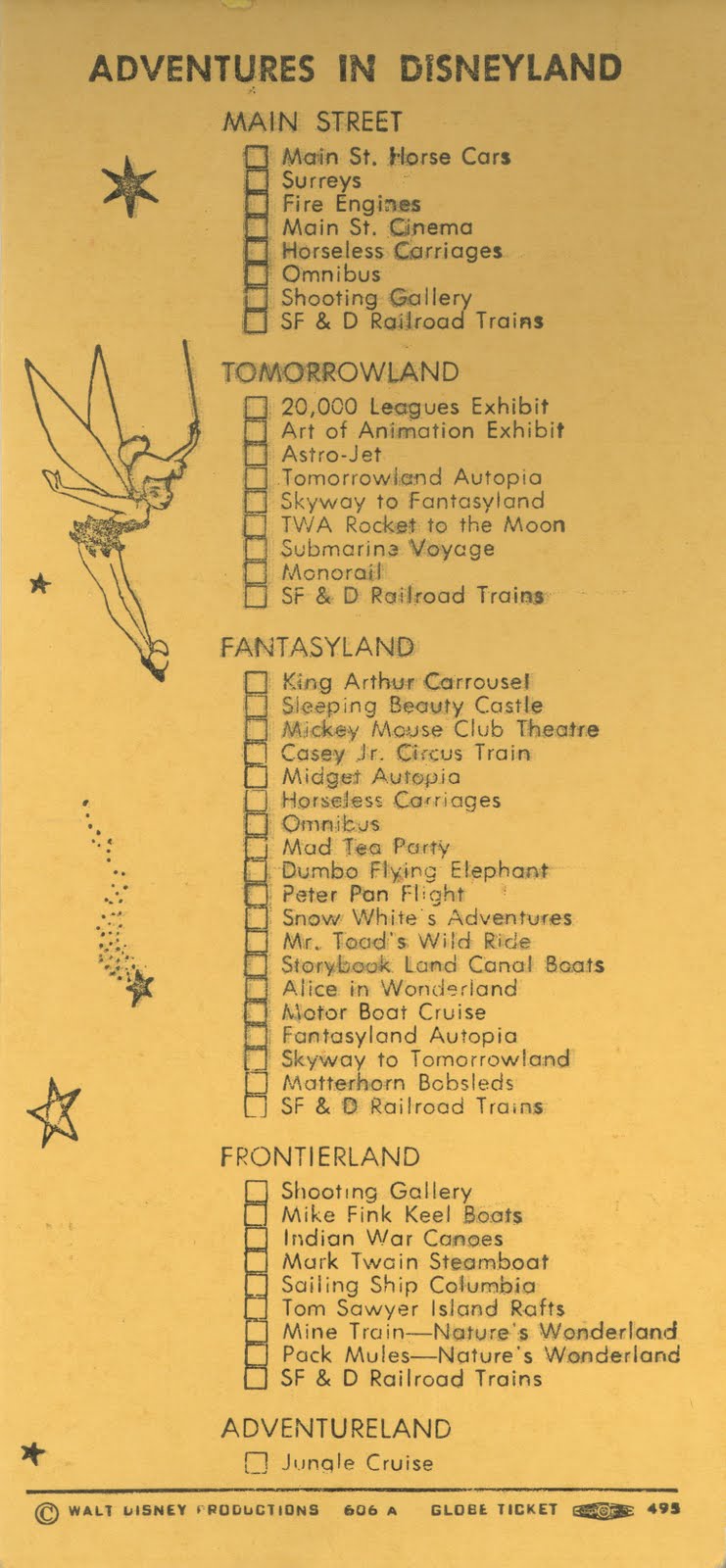 ADVENTURES IN DISNEYLAND

MAIN STREET

☐ Main St. Horse Cars
☐ Surreys
☐ Fire Engines
☐ Main St. Cinema
☐ Horseless Carriages
☐ Omnibus
☐ Shooting Gallery
☐ SF & D Railroad Trains

TOMORROWLAND

☐ 20,000 Leagues Exhibit
☐ Art of Animation Exhibit
☐ Astro-Jet
☐ Tomorrowland Autopia
☐ Skyway to Fantasyland
☐ TWA Rocket to the Moon
☐ Submarine Voyage
☐ Monorail
☐ SF & D Railroad Trains

FANTASYLAND

☐ King Arthur Carrousel
☐ Sleeping Beauty Castle
☐ Mickey Mouse Club Theatre
☐ Casey Jr. Circus Train
☐ Midget Autopia
☐ Horseless Carriages
☐ Omnibus
☐ Mad Tea Party
☐ Dumbo Flying Elephant
☐ Peter Pan Flight
☐ Snow White's Adventures
☐ Mr. Toad's Wild Ride
☐ Storybook Land Canal Boats
☐ Alice in Wonderland
☐ Motor Boat Cruise
☐ Fantasyland Autopia
☐ Skyway to Tomorrowland
☐ Matterhorn Bobsleds
☐ SF & D Railroad Trains

FRONTIERLAND

☐ Shooting Gallery
☐ Mike Fink Keel Boats
☐ Indian War Canoes
☐ Mark Twain Steamboat
☐ Sailing Ship Columbia
☐ Tom Sawyer Island Rafts
☐ Mine Train—Nature's Wonderland
☐ Pack Mules—Nature's Wonderland
☐ SF & D Railroad Trains

ADVENTURELAND

☐ Jungle Cruise

© WALT DISNEY PRODUCTIONS 606 A GLOBE TICKET 495